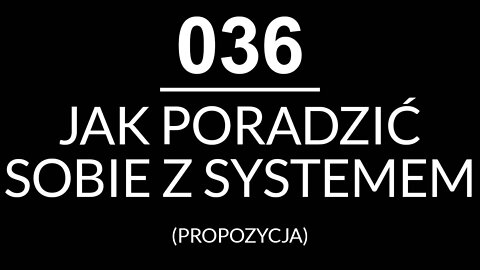 036

JAK PORADZIĆ SOBIE Z SYSTEMEM

(PROPOZYCJA)